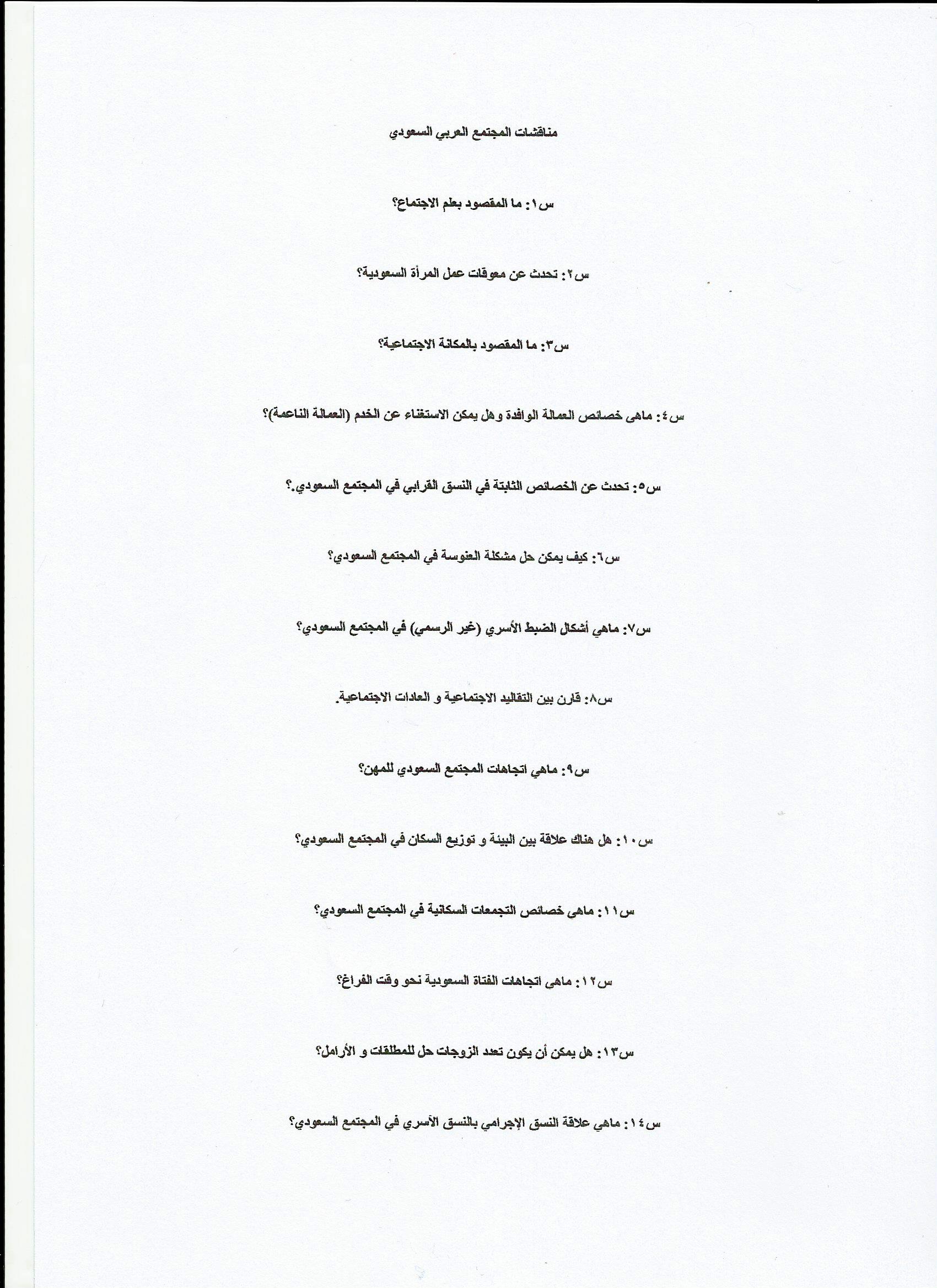 مناقشات المجتمع العربي السعودي

س١: ما المقصود بعلم الاجتماع؟

س٢: تحدث عن معوقات عمل المرأة السعودية؟

س٣: ما المقصود بالمكانة الاجتماعية؟

س٤: ماهى خصائص العمالة الوافدة وهل يمكن الاستغناء عن الخدم (العمالة الناعمة)؟

س٥: تحدث عن الخصائص الثابتة في النسق القرابي في المجتمع السعودي.؟

س٦: كيف يمكن حل مشكلة العنوسة في المجتمع السعودي؟

س٧: ماهي أشكال الضبط الأسري (غير الرسمي) في المجتمع السعودي؟

س٨: قارن بين التقاليد الاجتماعية و العادات الاجتماعية.

س٩: ماهي اتجاهات المجتمع السعودي للمهن؟

س١٠: هل هناك علاقة بين البيئة و توزيع السكان في المجتمع السعودي؟

س١١: ماهى خصائص التجمعات السكانية في المجتمع السعودي؟

س١٢: ماهى اتجاهات الفتاة السعودية نحو وقت الفراغ؟

س١٣: هل يمكن أن يكون تعدد الزوجات حل للمطلقات و الأرامل؟

س١٤: ماهي علاقة النسق الإجرامي بالنسق الأسري في المجتمع السعودي؟